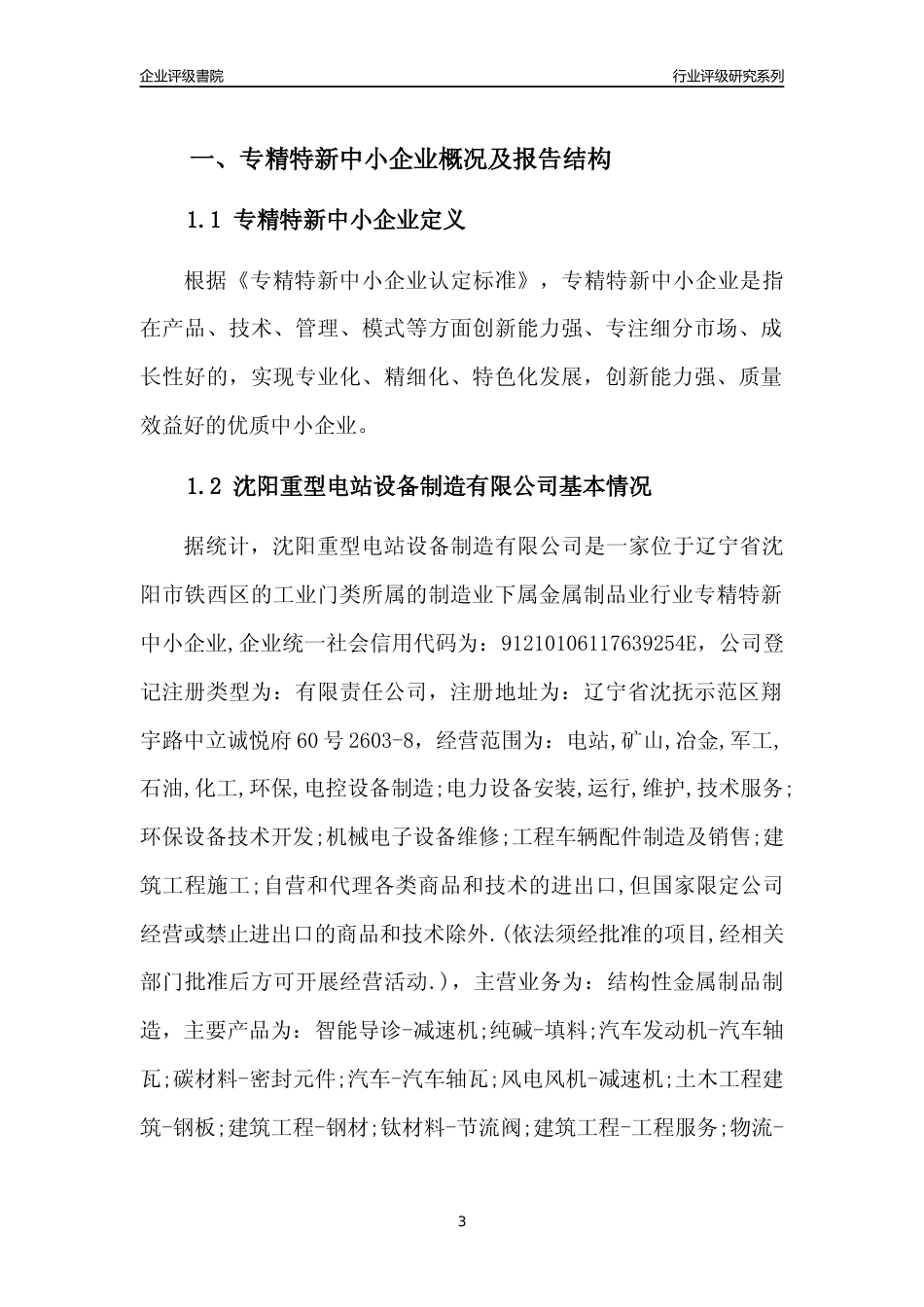 企业评级書院

行业评级研究系列

一、专精特新中小企业概况及报告结构

1.1 专精特新中小企业定义

根据《专精特新中小企业认定标准》，专精特新中小企业是指在产品、技术、管理、模式等方面创新能力强、专注细分市场、成长性好的，实现专业化、精细化、特色化发展，创新能力强、质量效益好的优质中小企业。

1.2 沈阳重型电站设备制造有限公司基本情况

据统计，沈阳重型电站设备制造有限公司是一家位于辽宁省沈阳市铁西区的工业门类所属的制造业下属金属制品业行业专精特新中小企业,企业统一社会信用代码为：91210106117639254E，公司登记注册类型为：有限责任公司，注册地址为：辽宁省沈抚示范区翔宇路中立诚悦府60号2603-8，经营范围为：电站,矿山,冶金,军工,石油,化工,环保,电控设备制造;电力设备安装,运行,维护,技术服务;环保设备技术开发;机械电子设备维修;工程车辆配件制造及销售;建筑工程施工;自营和代理各类商品和技术的进出口,但国家限定公司经营或禁止进出口的商品和技术除外.(依法须经批准的项目,经相关部门批准后方可开展经营活动.)，主营业务为：结构性金属制品制造，主要产品为：智能导诊-减速机;纯碱-填料;汽车发动机-汽车轴瓦;碳材料-密封元件;汽车-汽车轴瓦;风电风机-减速机;土木工程建筑-钢板;建筑工程-钢材;钛材料-节流阀;建筑工程-工程服务;物流-

3